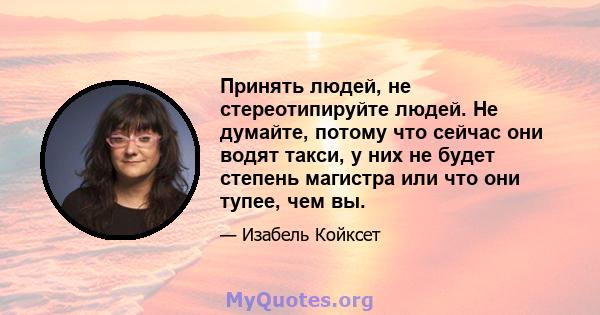 Принять людей, не стереотипируйте людей. Не думайте, потому что сейчас они водят такси, у них не будет степень магистра или что они тупее, чем вы.

— Изабель Койксет

MyQuotes.org